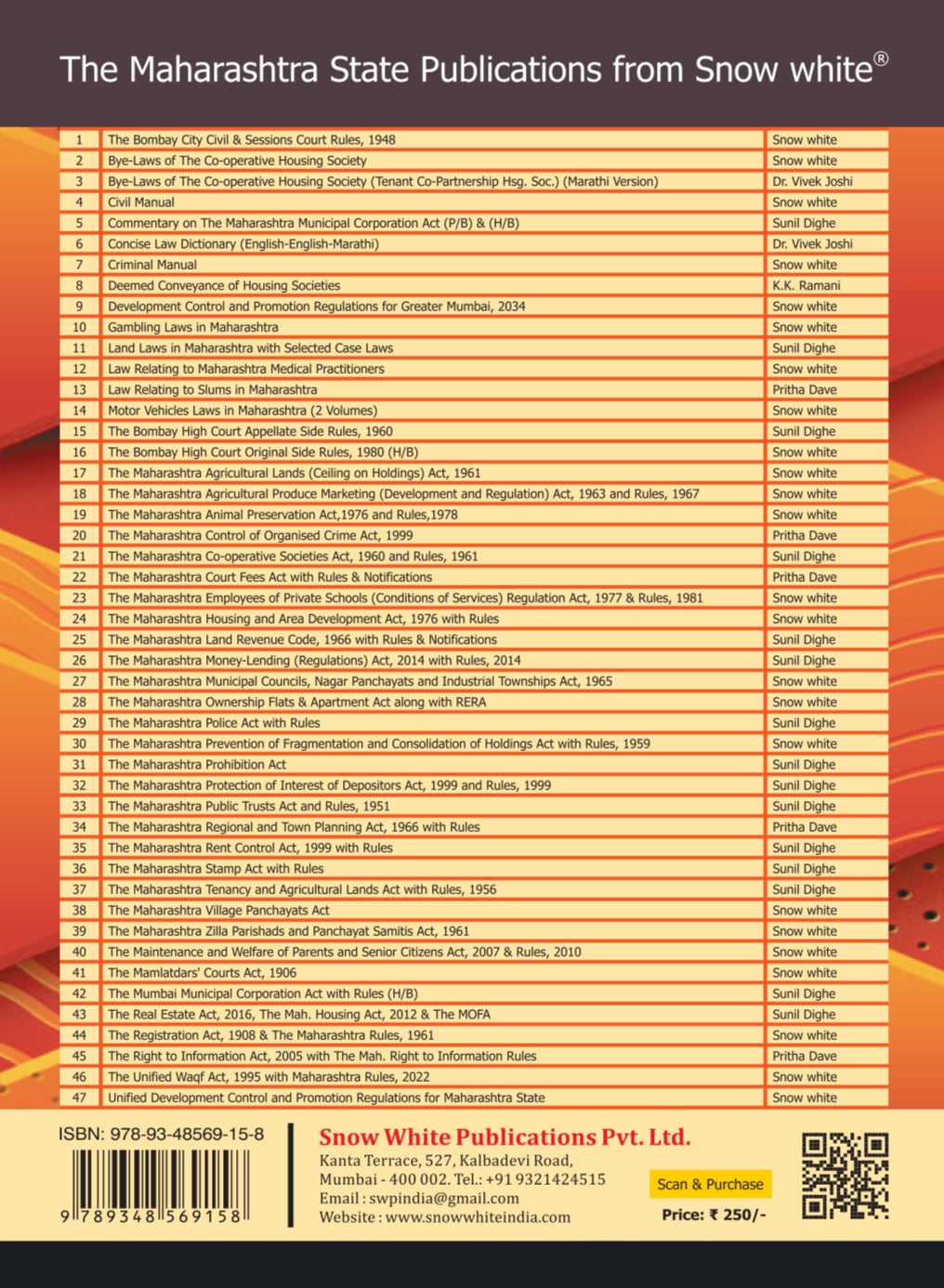 The Maharashtra State Publications from Snow white®

| 1 | The Bombay City Civil & Sessions Court Rules, 1948 | Snow white |
|---|---|---|
| 2 | Bye-Laws of The Co-operative Housing Society | Snow white |
| 3 | Bye-Laws of The Co-operative Housing Society (Tenant Co-Partnership Hsg. Soc.) (Marathi Version) | Dr. Vivek Joshi |
| 4 | Civil Manual | Snow white |
| 5 | Commentary on The Maharashtra Municipal Corporation Act (P/B) & (H/B) | Sunil Dighe |
| 6 | Concise Law Dictionary (English-English-Marathi) | Dr. Vivek Joshi |
| 7 | Criminal Manual | Snow white |
| 8 | Deemed Conveyance of Housing Societies | K.K. Ramani |
| 9 | Development Control and Promotion Regulations for Greater Mumbai, 2034 | Snow white |
| 10 | Gambling Laws in Maharashtra | Snow white |
| 11 | Land Laws in Maharashtra with Selected Case Laws | Sunil Dighe |
| 12 | Law Relating to Maharashtra Medical Practitioners | Snow white |
| 13 | Law Relating to Slums in Maharashtra | Pritha Dave |
| 14 | Motor Vehicles Laws in Maharashtra (2 Volumes) | Snow white |
| 15 | The Bombay High Court Appellate Side Rules, 1960 | Sunil Dighe |
| 16 | The Bombay High Court Original Side Rules, 1980 (H/B) | Snow white |
| 17 | The Maharashtra Agricultural Lands (Ceiling on Holdings) Act, 1961 | Snow white |
| 18 | The Maharashtra Agricultural Produce Marketing (Development and Regulation) Act, 1963 and Rules, 1967 | Snow white |
| 19 | The Maharashtra Animal Preservation Act,1976 and Rules,1978 | Snow white |
| 20 | The Maharashtra Control of Organised Crime Act, 1999 | Pritha Dave |
| 21 | The Maharashtra Co-operative Societies Act, 1960 and Rules, 1961 | Sunil Dighe |
| 22 | The Maharashtra Court Fees Act with Rules & Notifications | Pritha Dave |
| 23 | The Maharashtra Employees of Private Schools (Conditions of Services) Regulation Act, 1977 & Rules, 1981 | Snow white |
| 24 | The Maharashtra Housing and Area Development Act, 1976 with Rules | Snow white |
| 25 | The Maharashtra Land Revenue Code, 1966 with Rules & Notifications | Sunil Dighe |
| 26 | The Maharashtra Money-Lending (Regulations) Act, 2014 with Rules, 2014 | Sunil Dighe |
| 27 | The Maharashtra Municipal Councils, Nagar Panchayats and Industrial Townships Act, 1965 | Snow white |
| 28 | The Maharashtra Ownership Flats & Apartment Act along with RERA | Snow white |
| 29 | The Maharashtra Police Act with Rules | Sunil Dighe |
| 30 | The Maharashtra Prevention of Fragmentation and Consolidation of Holdings Act with Rules, 1959 | Snow white |
| 31 | The Maharashtra Prohibition Act | Sunil Dighe |
| 32 | The Maharashtra Protection of Interest of Depositors Act, 1999 and Rules, 1999 | Sunil Dighe |
| 33 | The Maharashtra Public Trusts Act and Rules, 1951 | Sunil Dighe |
| 34 | The Maharashtra Regional and Town Planning Act, 1966 with Rules | Pritha Dave |
| 35 | The Maharashtra Rent Control Act, 1999 with Rules | Sunil Dighe |
| 36 | The Maharashtra Stamp Act with Rules | Sunil Dighe |
| 37 | The Maharashtra Tenancy and Agricultural Lands Act with Rules, 1956 | Sunil Dighe |
| 38 | The Maharashtra Village Panchayats Act | Snow white |
| 39 | The Maharashtra Zilla Parishads and Panchayat Samitis Act, 1961 | Snow white |
| 40 | The Maintenance and Welfare of Parents and Senior Citizens Act, 2007 & Rules, 2010 | Snow white |
| 41 | The Mamlatdars' Courts Act, 1906 | Snow white |
| 42 | The Mumbai Municipal Corporation Act with Rules (H/B) | Sunil Dighe |
| 43 | The Real Estate Act, 2016, The Mah. Housing Act, 2012 & The MOFA | Sunil Dighe |
| 44 | The Registration Act, 1908 & The Maharashtra Rules, 1961 | Snow white |
| 45 | The Right to Information Act, 2005 with The Mah. Right to Information Rules | Pritha Dave |
| 46 | The Unified Waqf Act, 1995 with Maharashtra Rules, 2022 | Snow white |
| 47 | Unified Development Control and Promotion Regulations for Maharashtra State | Snow white |

ISBN: 978-93-48569-15-8

9 789348 569158

Snow White Publications Pvt. Ltd.
Kanta Terrace, 527, Kalbadevi Road,
Mumbai - 400 002. Tel.: +91 9321424515
Email : swpindia@gmail.com
Website : www.snowwhiteindia.com

Scan & Purchase

Price: ₹ 250/-